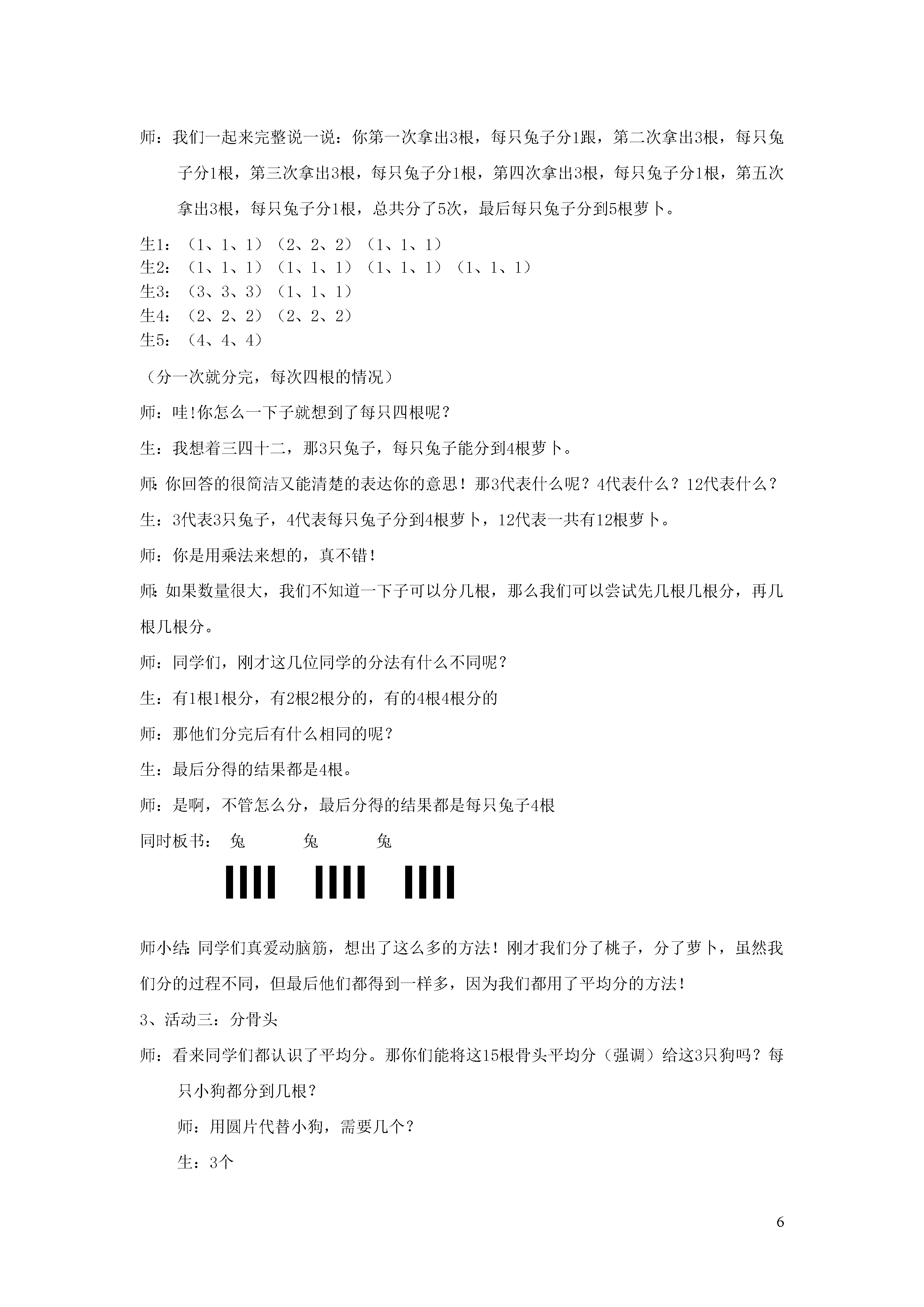 师：我们一起来完整说一说：你第一次拿出3根，每只兔子分1跟，第二次拿出3根，每只兔子分1根，第三次拿出3根，每只兔子分1根，第四次拿出3根，每只兔子分1根，第五次拿出3根，每只兔子分1根，总共分了5次，最后每只兔子分到5根萝卜。

生1：（1、1、1）（2、2、2）（1、1、1）
生2：（1、1、1）（1、1、1）（1、1、1）（1、1、1）
生3：（3、3、3）（1、1、1）
生4：（2、2、2）（2、2、2）
生5：（4、4、4）

（分一次就分完，每次四根的情况）

师：哇!你怎么一下子就想到了每只四根呢？

生：我想着三四十二，那3只兔子，每只兔子能分到4根萝卜。

师:你回答的很简洁又能清楚的表达你的意思！那3代表什么呢？4代表什么？12代表什么？

生：3代表3只兔子，4代表每只兔子分到4根萝卜，12代表一共有12根萝卜。

师：你是用乘法来想的，真不错！

师:如果数量很大，我们不知道一下子可以分几根，那么我们可以尝试先几根几根分，再几根几根分。

师：同学们，刚才这几位同学的分法有什么不同呢？

生：有1根1根分，有2根2根分的，有的4根4根分的

师：那他们分完后有什么相同的呢？

生：最后分得的结果都是4根。

师：是啊，不管怎么分，最后分得的结果都是每只兔子4根

同时板书： 兔 兔 兔

师小结:同学们真爱动脑筋，想出了这么多的方法！刚才我们分了桃子，分了萝卜，虽然我们分的过程不同，但最后他们都得到一样多，因为我们都用了平均分的方法！

3、活动三：分骨头

师：看来同学们都认识了平均分。那你们能将这15根骨头平均分（强调）给这3只狗吗？每只小狗都分到几根？

师：用圆片代替小狗，需要几个？

生：3个

6